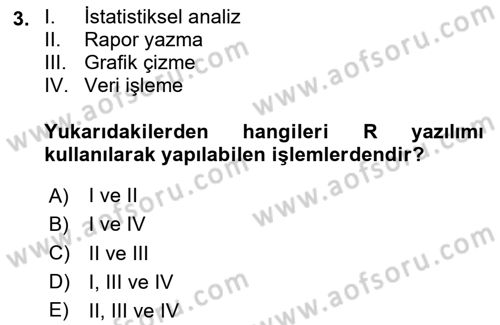 3. I. İstatistiksel analiz
II. Rapor yazma
III. Grafik çizme
IV. Veri işleme

Yukarıdakilerden hangileri R yazılımı kullanılarak yapılabilen işlemlerdendir?

A) I ve II
B) I ve IV
C) II ve III
D) I, III ve IV
E) II, III ve IV

www.aofsoru.com